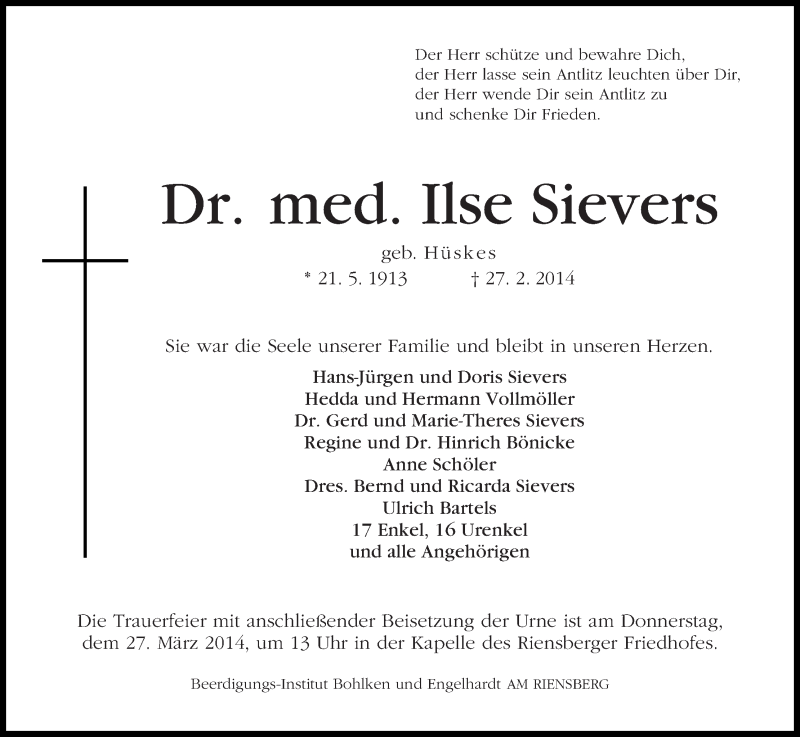 Der Herr schütze und bewahre Dich,
der Herr lasse sein Antlitz leuchten über Dir,
der Herr wende Dir sein Antlitz zu
und schenke Dir Frieden.

Dr. med. Ilse Sievers

geb. Hüskes
* 21. 5. 1913 † 27. 2. 2014

Sie war die Seele unserer Familie und bleibt in unseren Herzen.

Hans-Jürgen und Doris Sievers
Hedda und Hermann Vollmöller
Dr. Gerd und Marie-Theres Sievers
Regine und Dr. Hinrich Bönicke
Anne Schöler
Dres. Bernd und Ricarda Sievers
Ulrich Bartels
17 Enkel, 16 Urenkel
und alle Angehörigen

Die Trauerfeier mit anschließender Beisetzung der Urne ist am Donnerstag, dem 27. März 2014, um 13 Uhr in der Kapelle des Riensberger Friedhofes.

Beerdigungs-Institut Bohlken und Engelhardt AM RIENSBERG